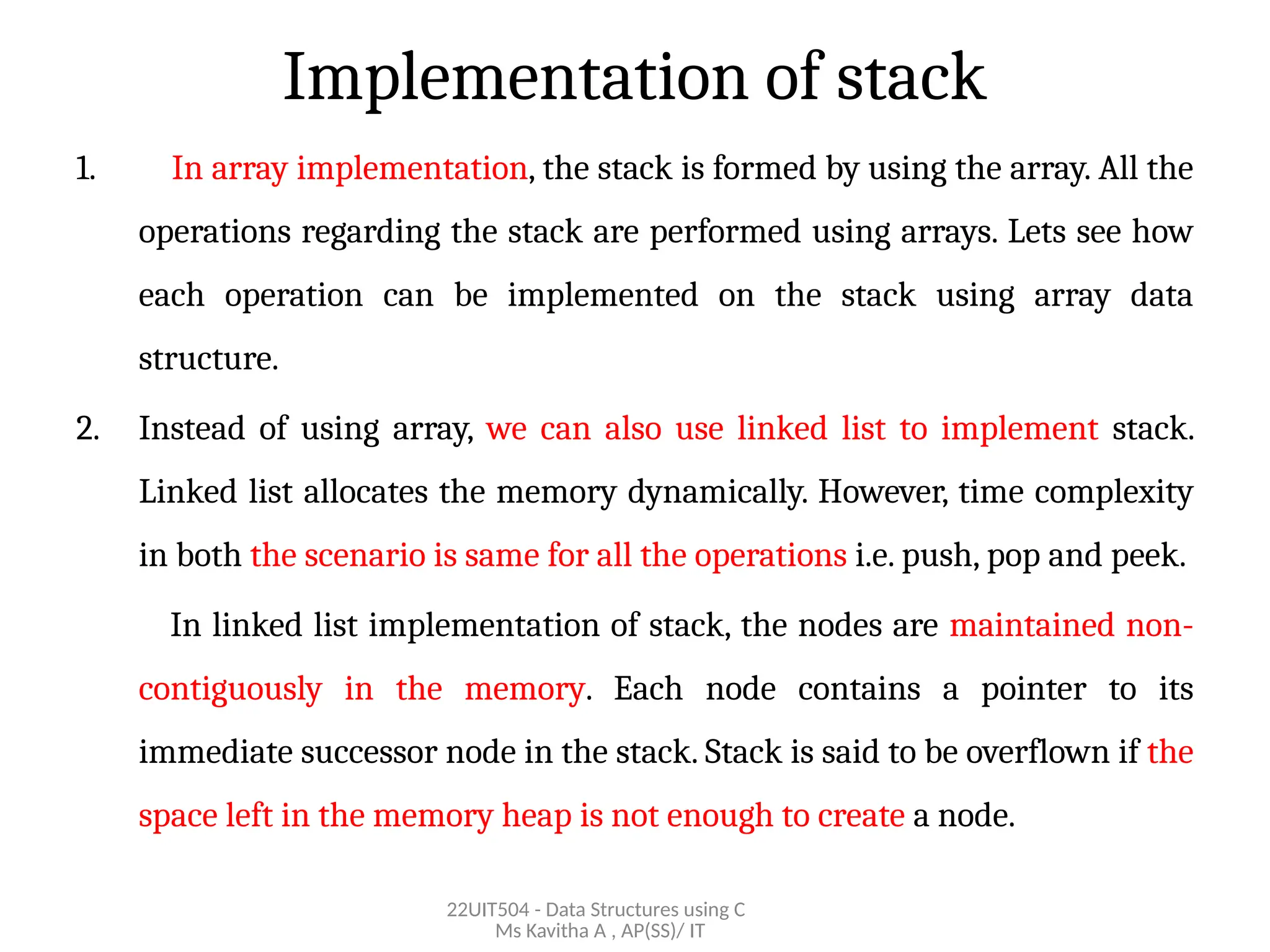 Implementation of stack

1. In array implementation, the stack is formed by using the array. All the operations regarding the stack are performed using arrays. Lets see how each operation can be implemented on the stack using array data structure.

2. Instead of using array, we can also use linked list to implement stack. Linked list allocates the memory dynamically. However, time complexity in both the scenario is same for all the operations i.e. push, pop and peek.

In linked list implementation of stack, the nodes are maintained non-contiguously in the memory. Each node contains a pointer to its immediate successor node in the stack. Stack is said to be overflown if the space left in the memory heap is not enough to create a node.

22UIT504 - Data Structures using C
Ms Kavitha A , AP(SS)/ IT